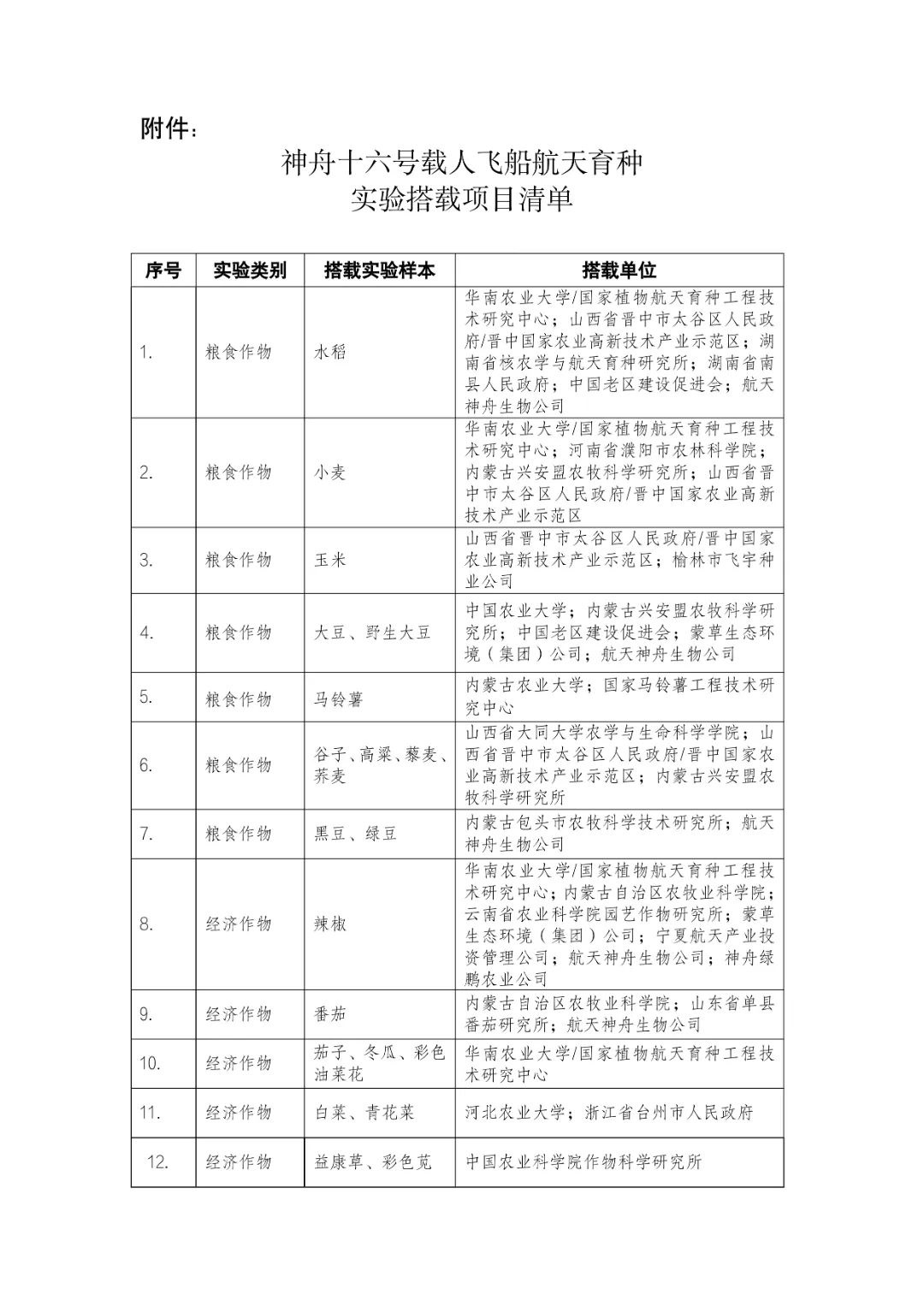 附件：

神舟十六号载人飞船航天育种
实验搭载项目清单

| 序号 | 实验类别 | 搭载实验样本 | 搭载单位 |
|---|---|---|---|
| 1. | 粮食作物 | 水稻 | 华南农业大学/国家植物航天育种工程技术研究中心；山西省晋中市太谷区人民政府/晋中国家农业高新技术产业示范区；湖南省核农学与航天育种研究所；湖南省南县人民政府；中国老区建设促进会；航天神舟生物公司 |
| 2. | 粮食作物 | 小麦 | 华南农业大学/国家植物航天育种工程技术研究中心；河南省濮阳市农林科学院；内蒙古兴安盟农牧科学研究所；山西省晋中市太谷区人民政府/晋中国家农业高新技术产业示范区 |
| 3. | 粮食作物 | 玉米 | 山西省晋中市太谷区人民政府/晋中国家农业高新技术产业示范区；榆林市飞宇种业公司 |
| 4. | 粮食作物 | 大豆、野生大豆 | 中国农业大学；内蒙古兴安盟农牧科学研究所；中国老区建设促进会；蒙草生态环境（集团）公司；航天神舟生物公司 |
| 5. | 粮食作物 | 马铃薯 | 内蒙古农业大学；国家马铃薯工程技术研究中心 |
| 6. | 粮食作物 | 谷子、高粱、藜麦、荞麦 | 山西省大同大学农学与生命科学学院；山西省晋中市太谷区人民政府/晋中国家农业高新技术产业示范区；内蒙古兴安盟农牧科学研究所 |
| 7. | 粮食作物 | 黑豆、绿豆 | 内蒙古包头市农牧科学技术研究所；航天神舟生物公司 |
| 8. | 经济作物 | 辣椒 | 华南农业大学/国家植物航天育种工程技术研究中心；内蒙古自治区农牧业科学院；云南省农业科学院园艺作物研究所；蒙草生态环境（集团）公司；宁夏航天产业投资管理公司；航天神舟生物公司；神舟绿鹏农业公司 |
| 9. | 经济作物 | 番茄 | 内蒙古自治区农牧业科学院；山东省单县番茄研究所；航天神舟生物公司 |
| 10. | 经济作物 | 茄子、冬瓜、彩色油菜花 | 华南农业大学/国家植物航天育种工程技术研究中心 |
| 11. | 经济作物 | 白菜、青花菜 | 河北农业大学；浙江省台州市人民政府 |
| 12. | 经济作物 | 益康草、彩色苋 | 中国农业科学院作物科学研究所 |